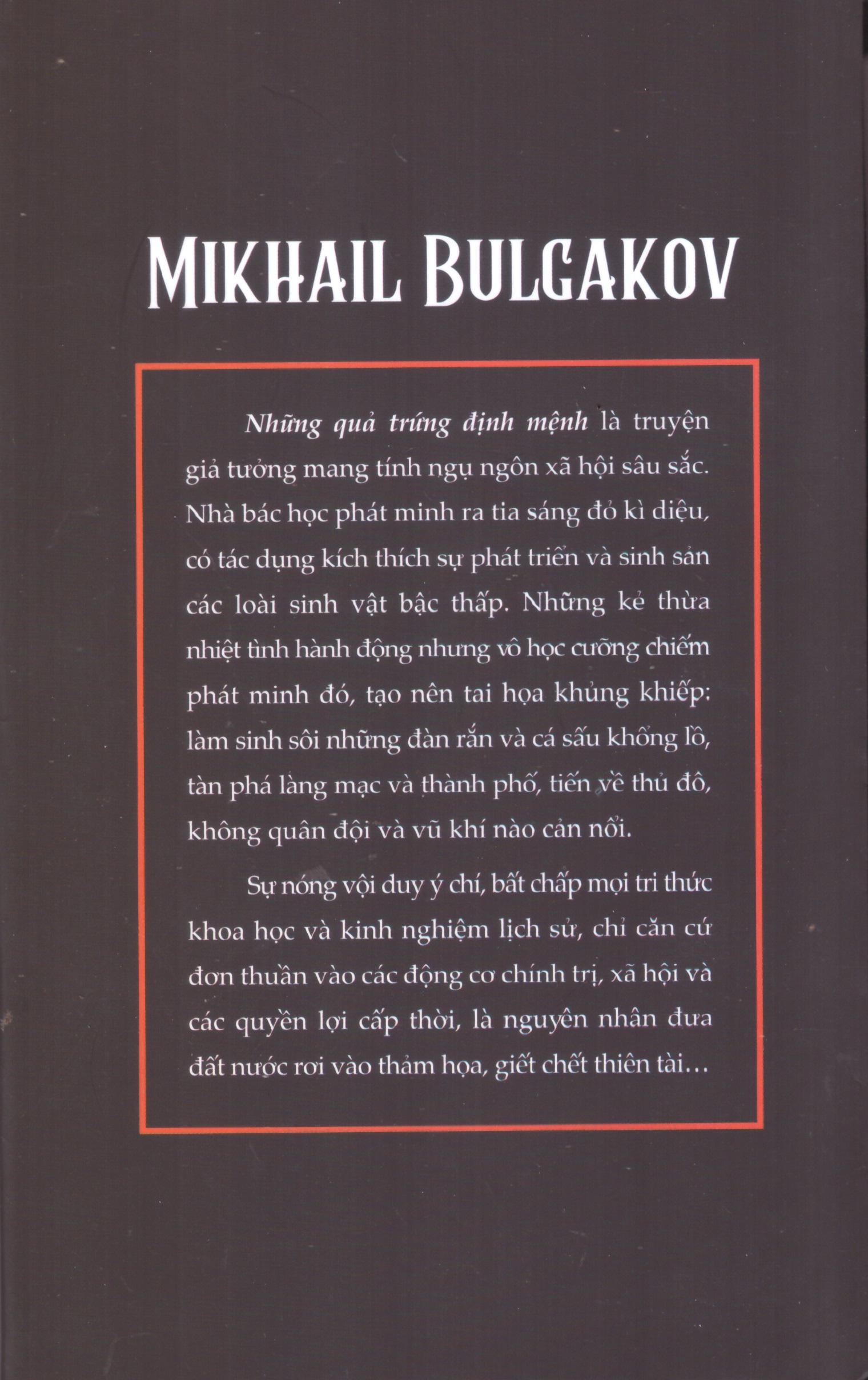 MIKHAIL BULGAKOV

Những quả trứng định mệnh là truyện giả tưởng mang tính ngụ ngôn xã hội sâu sắc. Nhà bác học phát minh ra tia sáng đỏ kì diệu, có tác dụng kích thích sự phát triển và sinh sản các loài sinh vật bậc thấp. Những kẻ thừa nhiệt tình hành động nhưng vô học cưỡng chiếm phát minh đó, tạo nên tai họa khủng khiếp: làm sinh sôi những đàn rắn và cá sấu khổng lồ, tàn phá làng mạc và thành phố, tiến về thủ đô, không quân đội và vũ khí nào cản nổi.

Sự nóng vội duy ý chí, bất chấp mọi tri thức khoa học và kinh nghiệm lịch sử, chỉ căn cứ đơn thuần vào các động cơ chính trị, xã hội và các quyền lợi cấp thời, là nguyên nhân đưa đất nước rơi vào thảm họa, giết chết thiên tài…